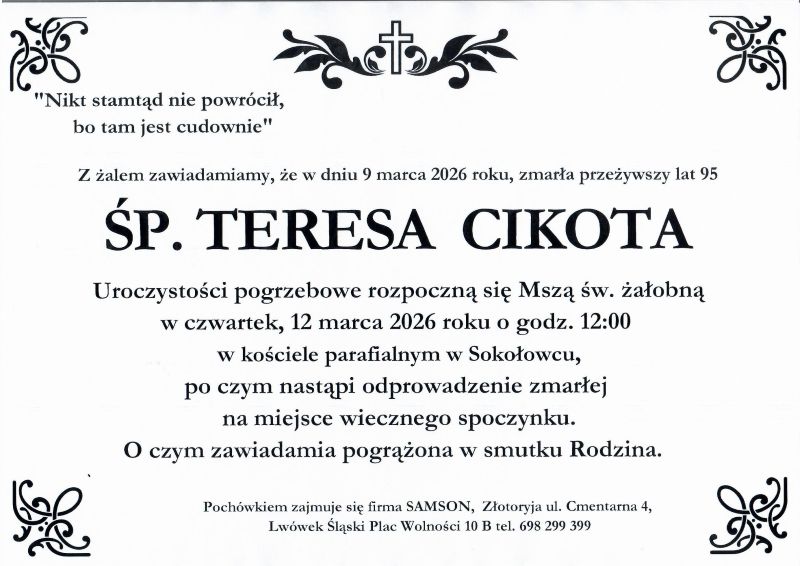 "Nikt stamtąd nie powrócił, bo tam jest cudownie"

Z żalem zawiadamiamy, że w dniu 9 marca 2026 roku, zmarła przeżywszy lat 95

ŚP. TERESA CIKOTA

Uroczystości pogrzebowe rozpoczną się Mszą św. żałobną w czwartek, 12 marca 2026 roku o godz. 12:00 w kościele parafialnym w Sokołowcu, po czym nastąpi odprowadzenie zmarłej na miejsce wiecznego spoczynku. O czym zawiadamia pogrążona w smutku Rodzina.

Pochówkiem zajmuje się firma SAMSON, Złotoryja ul. Cmentarna 4, Lwówek Śląski Plac Wolności 10 B tel. 698 299 399